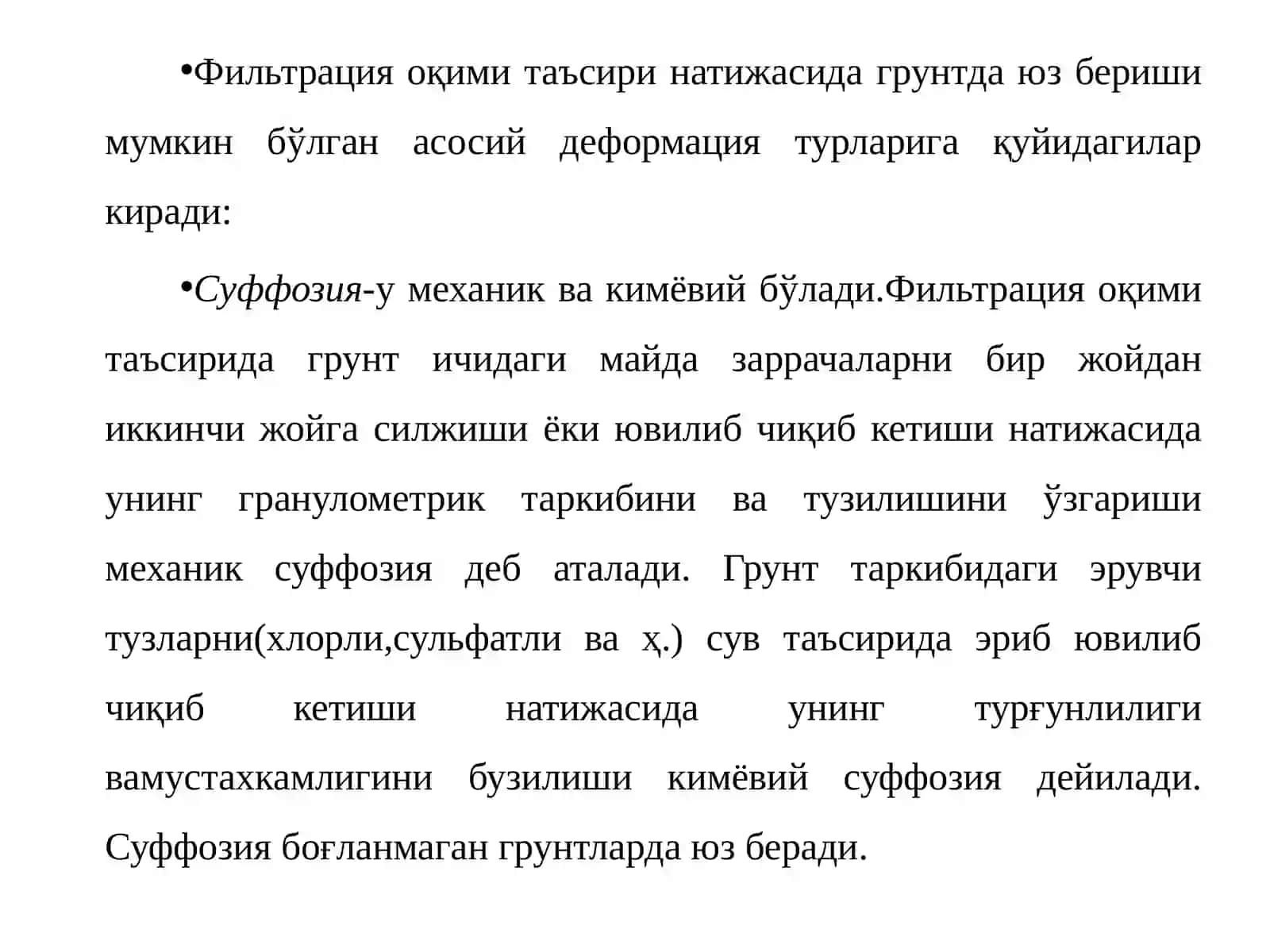 •Фильтрация оқими таъсири натижасида грунтда юз бериши мумкин бўлган асосий деформация турларига қуйидагилар киради:

•Суффозия-у механик ва кимёвий бўлади.Фильтрация оқими таъсирида грунт ичидаги майда заррачаларни бир жойдан иккинчи жойга силжиши ёки ювилиб чиқиб кетиши натижасида унинг гранулометрик таркибини ва тузилишини ўзгариши механик суффозия деб аталади. Грунт таркибидаги эрувчи тузларни(хлорли,сульфатли ва ҳ.) сув таъсирида эриб ювилиб чиқиб кетиши натижасида унинг турғунлилиги вамустахкамлигини бузилиши кимёвий суффозия дейилади. Суффозия боғланмаган грунтларда юз беради.